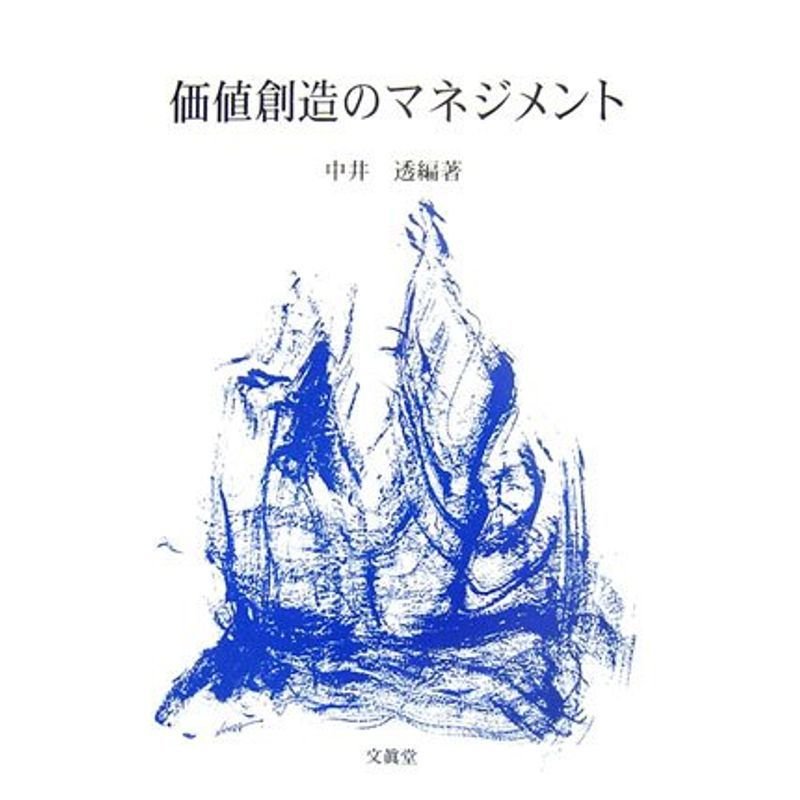 価値創造のマネジメント

中井　透編著

文眞堂